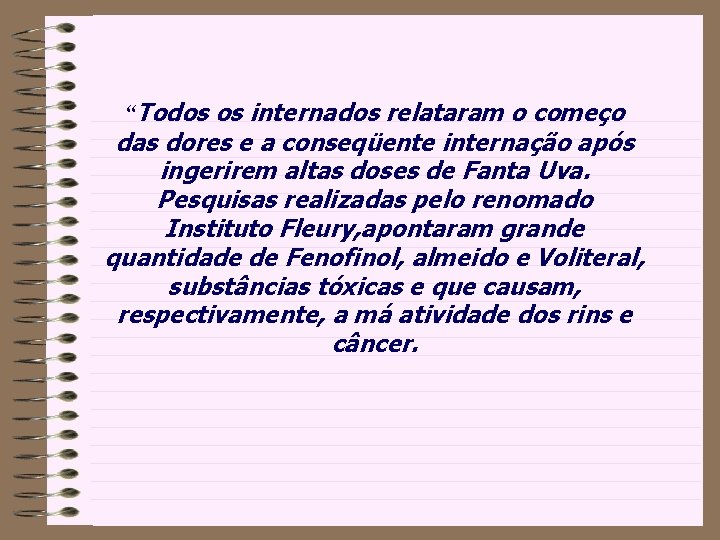 “Todos os internados relataram o começo das dores e a conseqüente internação após ingerirem altas doses de Fanta Uva. Pesquisas realizadas pelo renomado Instituto Fleury,apontaram grande quantidade de Fenofinol, almeido e Voliteral, substâncias tóxicas e que causam, respectivamente, a má atividade dos rins e câncer.